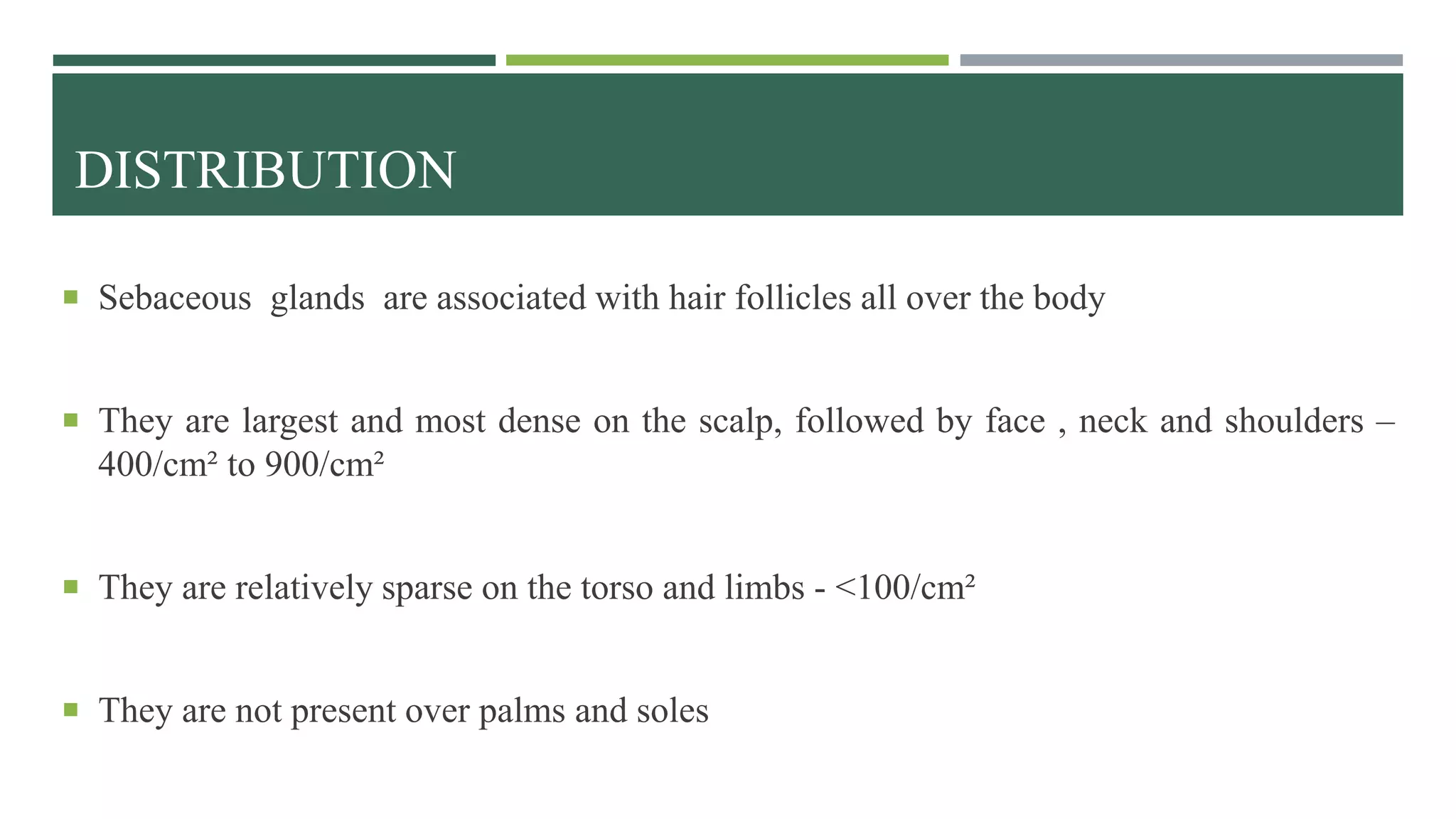 DISTRIBUTION

▪ Sebaceous glands are associated with hair follicles all over the body

▪ They are largest and most dense on the scalp, followed by face , neck and shoulders – $400/cm^2$ to $900/cm^2$

▪ They are relatively sparse on the torso and limbs - $<100/cm^2$

▪ They are not present over palms and soles